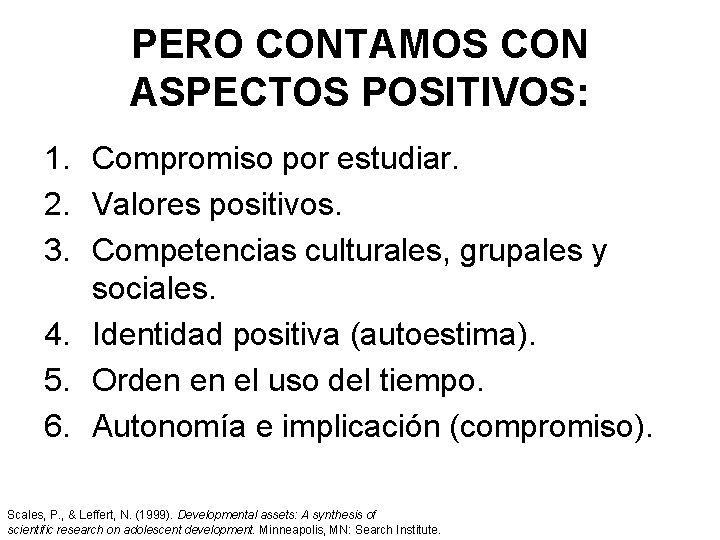 PERO CONTAMOS CON ASPECTOS POSITIVOS:

1. Compromiso por estudiar.
2. Valores positivos.
3. Competencias culturales, grupales y sociales.
4. Identidad positiva (autoestima).
5. Orden en el uso del tiempo.
6. Autonomía e implicación (compromiso).

Scales, P., & Leffert, N. (1999). Developmental assets: A synthesis of scientific research on adolescent development. Minneapolis, MN: Search Institute.